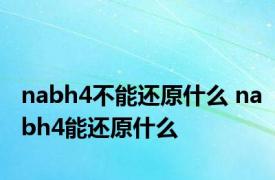 nabh4不能还原什么 nabh4能还原什么